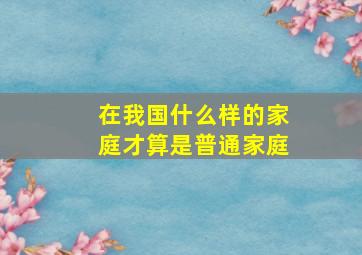 在我国什么样的家庭才算是普通家庭